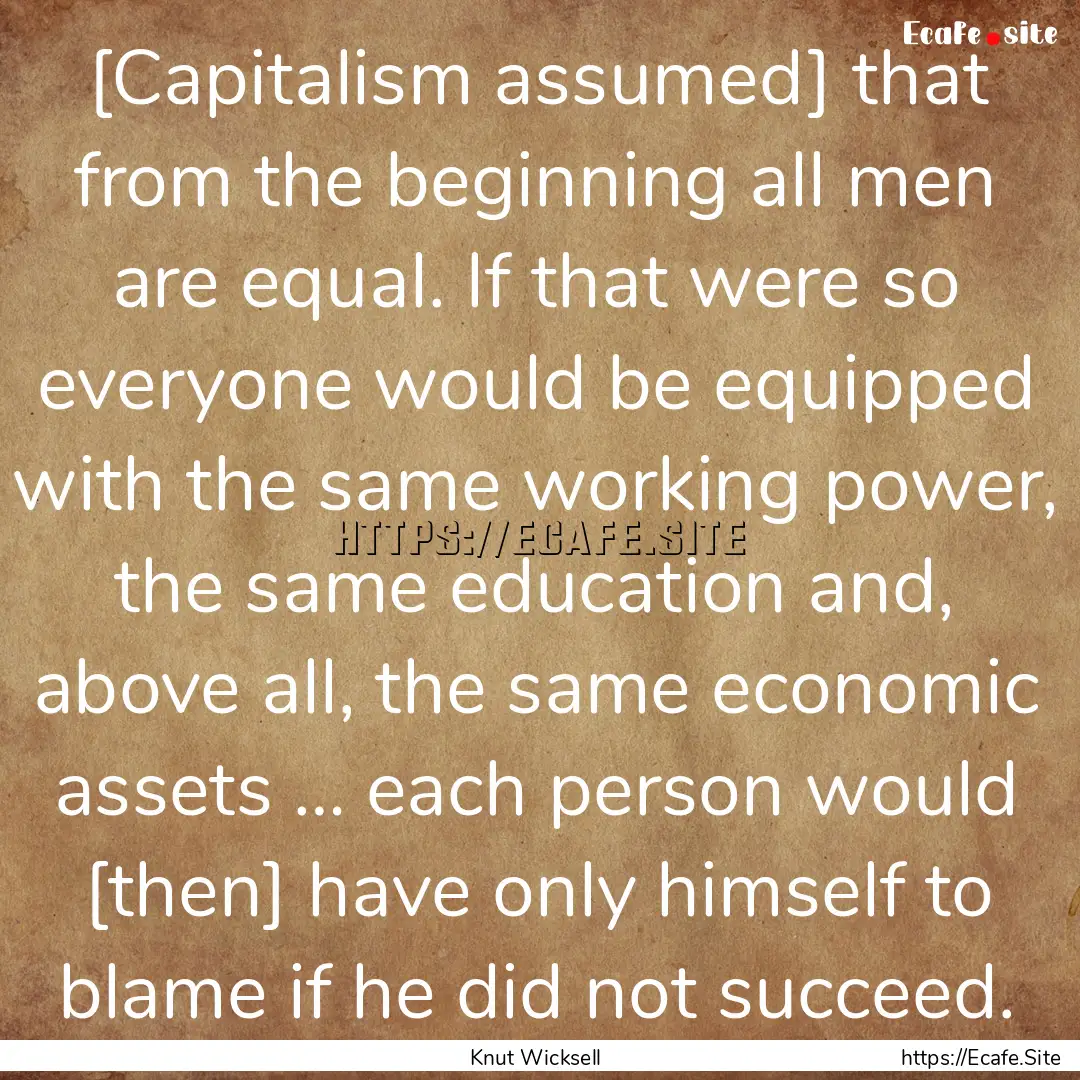 Ecafe.site

[Capitalism assumed] that from the beginning all men are equal. If that were so everyone would be equipped with the same working power, the same education and, above all, the same economic assets ... each person would [then] have only himself to blame if he did not succeed.

HTTPS://ECAFE.SITE

Knut Wicksell

https://Ecafe.Site